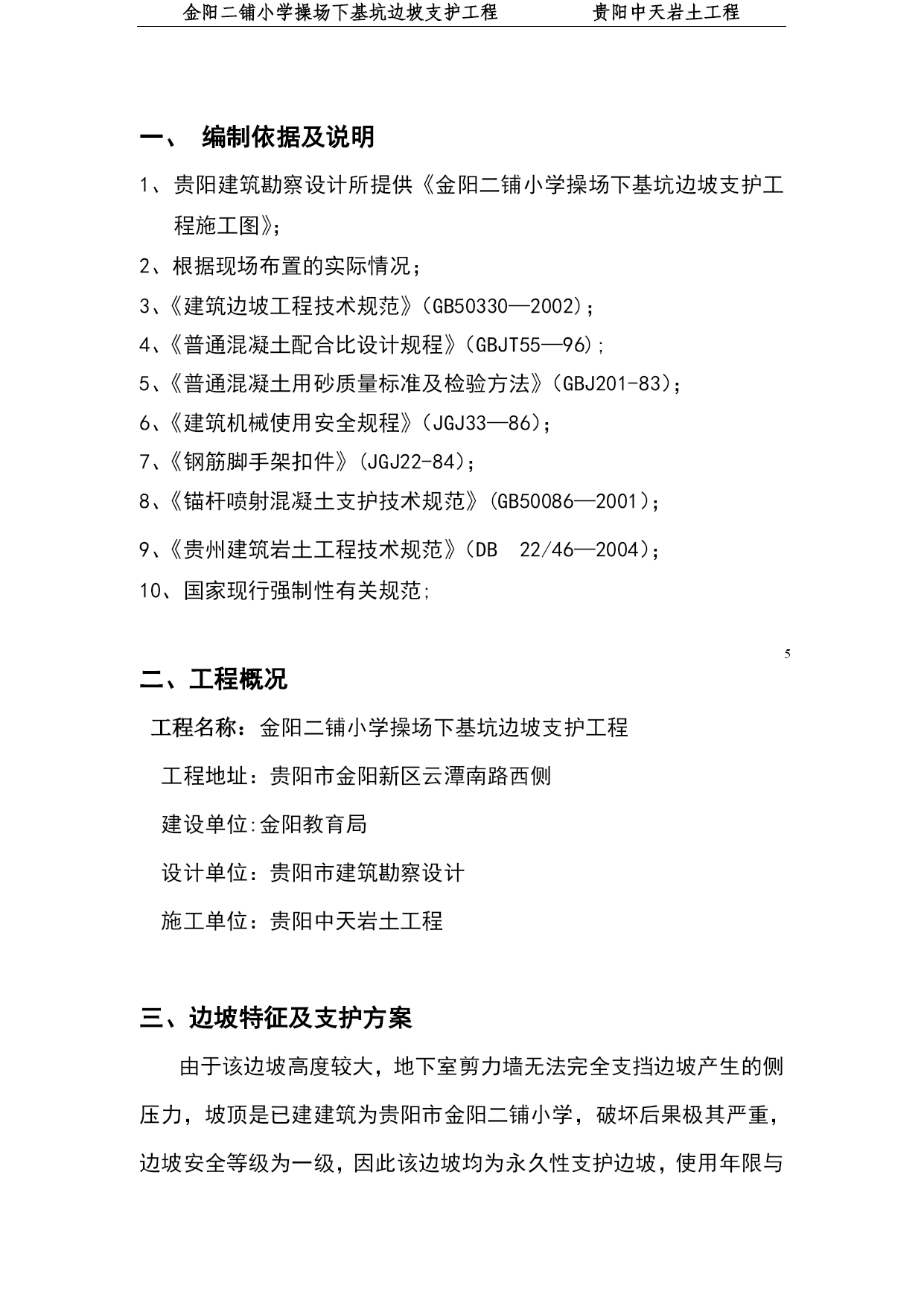 金阳二铺小学操场下基坑边坡支护工程　　　　贵阳中天岩土工程

一、　编制依据及说明

1、贵阳建筑勘察设计所提供《金阳二铺小学操场下基坑边坡支护工程施工图》;

2、根据现场布置的实际情况;

3、《建筑边坡工程技术规范》(GB50330—2002);

4、《普通混凝土配合比设计规程》(GBJT55—96);

5、《普通混凝土用砂质量标准及检验方法》(GBJ201-83);

6、《建筑机械使用安全规程》(JGJ33—86);

7、《钢筋脚手架扣件》(JGJ22-84);

8、《锚杆喷射混凝土支护技术规范》(GB50086—2001);

9、《贵州建筑岩土工程技术规范》(DB　22/46—2004);

10、国家现行强制性有关规范;

5

二、工程概况

工程名称：金阳二铺小学操场下基坑边坡支护工程

工程地址：贵阳市金阳新区云潭南路西侧

建设单位:金阳教育局

设计单位：贵阳市建筑勘察设计

施工单位：贵阳中天岩土工程

三、边坡特征及支护方案

由于该边坡高度较大，地下室剪力墙无法完全支挡边坡产生的侧压力，坡顶是已建建筑为贵阳市金阳二铺小学，破坏后果极其严重，边坡安全等级为一级，因此该边坡均为永久性支护边坡，使用年限与